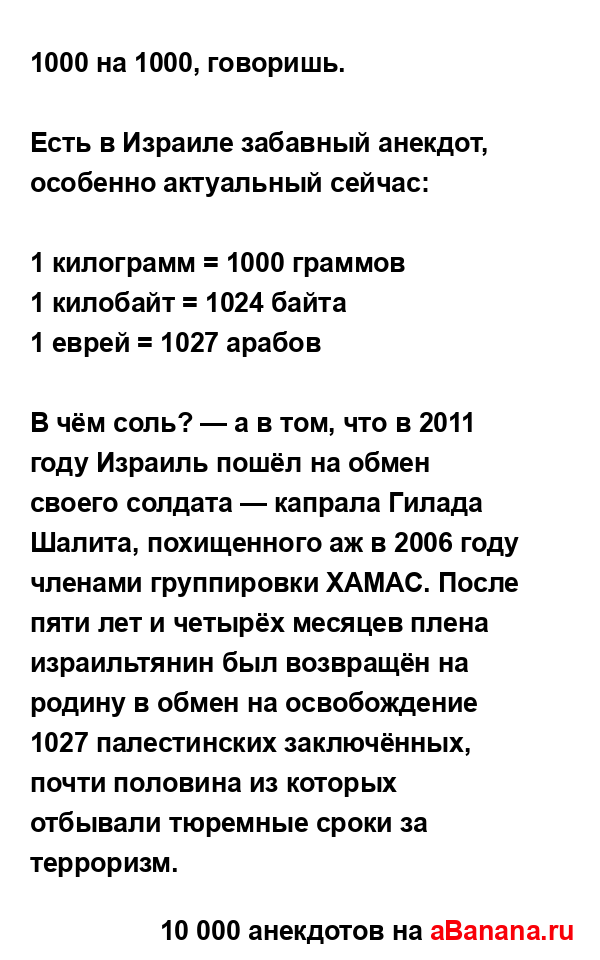 1000 на 1000, говоришь.

Есть в Израиле забавный анекдот, особенно актуальный сейчас:

1 килограмм = 1000 граммов
1 килобайт = 1024 байта
1 еврей = 1027 арабов

В чём соль? — а в том, что в 2011 году Израиль пошёл на обмен своего солдата — капрала Гилада Шалита, похищенного аж в 2006 году членами группировки ХАМАС. После пяти лет и четырёх месяцев плена израильтянин был возвращён на родину в обмен на освобождение 1027 палестинских заключённых, почти половина из которых отбывали тюремные сроки за терроризм.

10 000 анекдотов на aBanana.ru